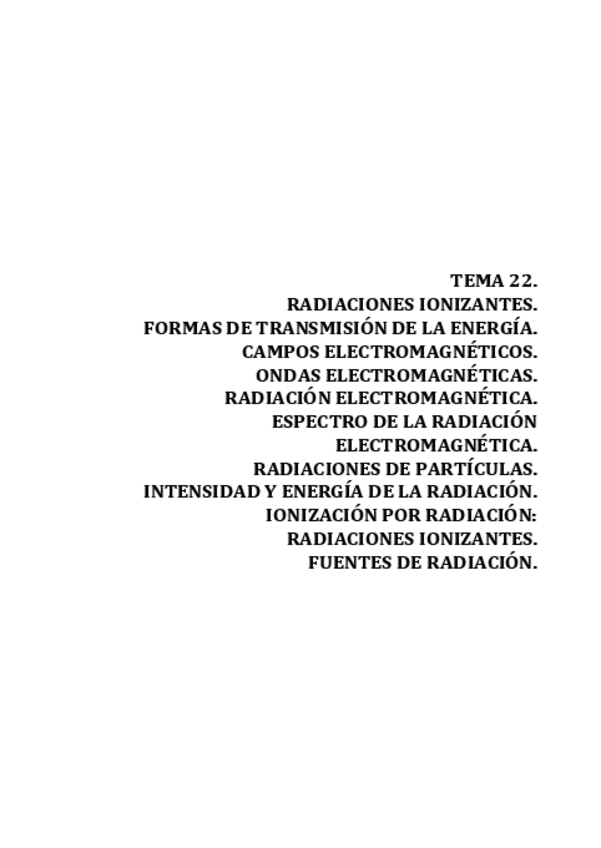 TEMA 22.
RADIACIONES IONIZANTES.
FORMAS DE TRANSMISIÓN DE LA ENERGÍA.
CAMPOS ELECTROMAGNÉTICOS.
ONDAS ELECTROMAGNÉTICAS.
RADIACIÓN ELECTROMAGNÉTICA.
ESPECTRO DE LA RADIACIÓN ELECTROMAGNÉTICA.
RADIACIONES DE PARTÍCULAS.
INTENSIDAD Y ENERGÍA DE LA RADIACIÓN.
IONIZACIÓN POR RADIACIÓN:
RADIACIONES IONIZANTES.
FUENTES DE RADIACIÓN.